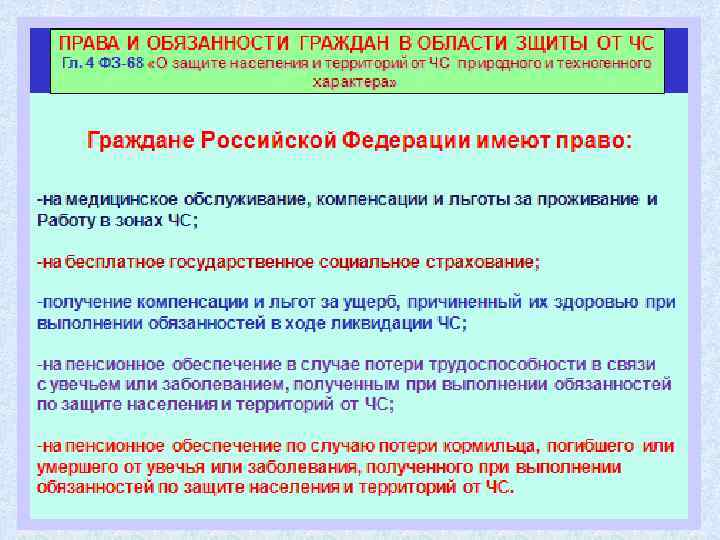 ПРАВА И ОБЯЗАННОСТИ ГРАЖДАН В ОБЛАСТИ ЗЩИТЫ ОТ ЧС
Гл. 4 ФЗ-68 «О защите населения и территорий от ЧС природного и техногенного характера»

Граждане Российской Федерации имеют право:

-на медицинское обслуживание, компенсации и льготы за проживание и Работу в зонах ЧС;

-на бесплатное государственное социальное страхование;

-получение компенсации и льгот за ущерб, причиненный их здоровью при выполнении обязанностей в ходе ликвидации ЧС;

-на пенсионное обеспечение в случае потери трудоспособности в связи с увечьем или заболеванием, полученным при выполнении обязанностей по защите населения и территорий от ЧС;

-на пенсионное обеспечение по случаю потери кормильца, погибшего или умершего от увечья или заболевания, полученного при выполнении обязанностей по защите населения и территорий от ЧС.